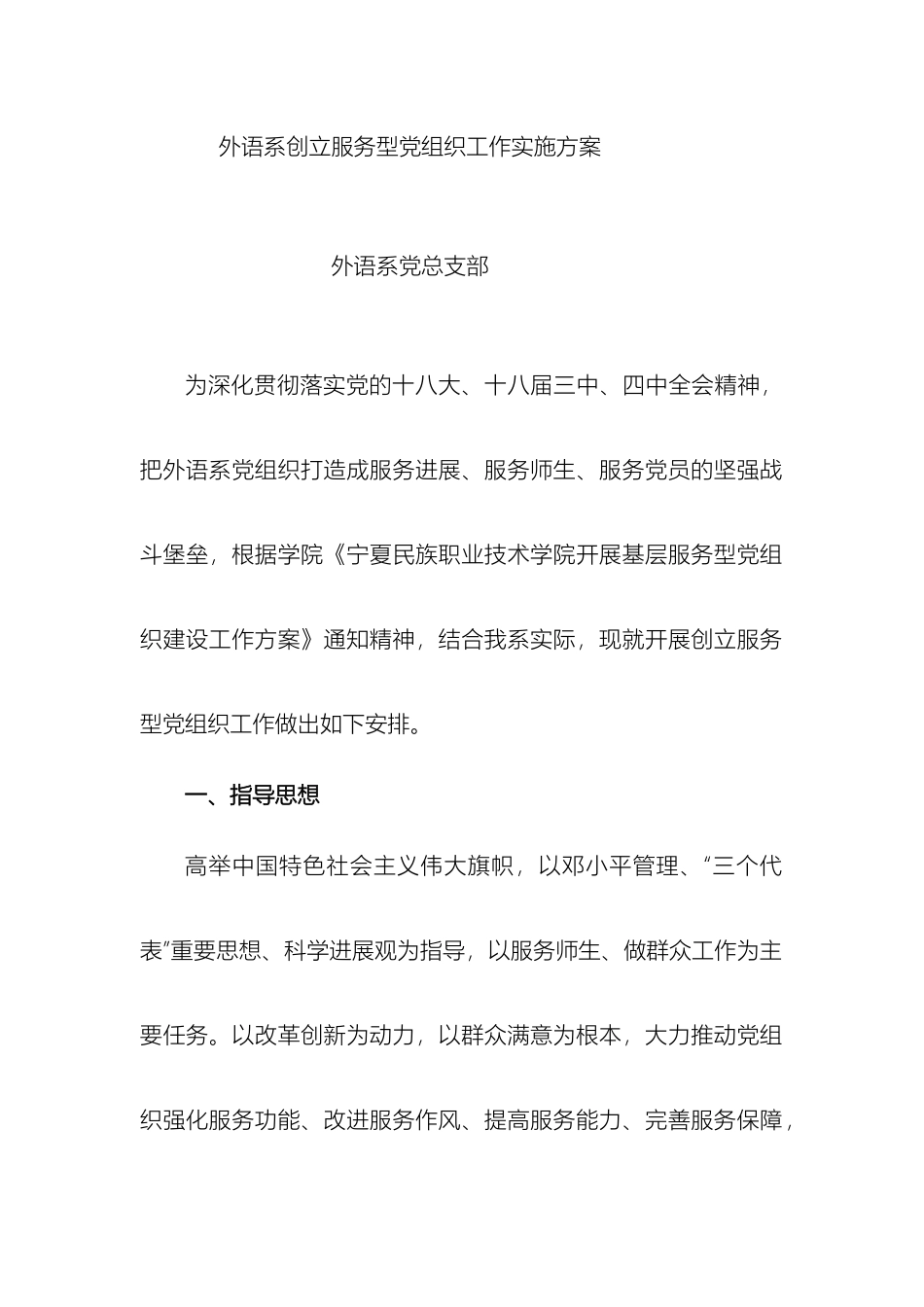 外语系创立服务型党组织工作实施方案

外语系党总支部

为深化贯彻落实党的十八大、十八届三中、四中全会精神，把外语系党组织打造成服务进展、服务师生、服务党员的坚强战斗堡垒，根据学院《宁夏民族职业技术学院开展基层服务型党组织建设工作方案》通知精神，结合我系实际，现就开展创立服务型党组织工作做出如下安排。

一、指导思想

高举中国特色社会主义伟大旗帜，以邓小平管理、“三个代表”重要思想、科学进展观为指导，以服务师生、做群众工作为主要任务。以改革创新为动力，以群众满意为根本，大力推动党组织强化服务功能、改进服务作风、提高服务能力、完善服务保障，